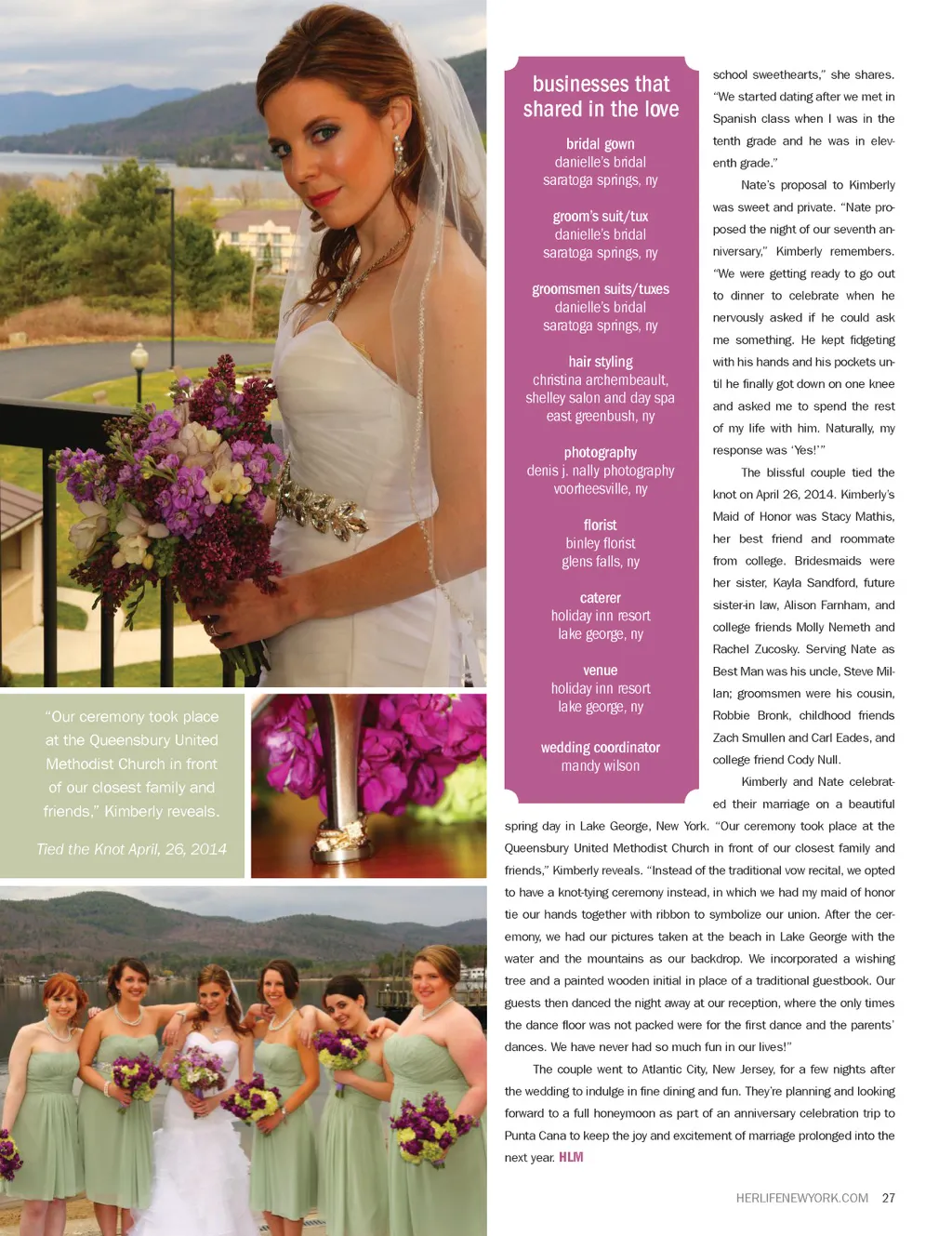 "Our ceremony took place at the Queensbury United Methodist Church in front of our closest family and friends," Kimberly reveals.

Tied the Knot April, 26, 2014

businesses that shared in the love

bridal gown
danielle's bridal
saratoga springs, ny

groom's suit/tux
danielle's bridal
saratoga springs, ny

groomsmen suits/tuxes
danielle's bridal
saratoga springs, ny

hair styling
christina archembeault, shelley salon and day spa
east greenbush, ny

photography
denis j. nally photography
voorheesville, ny

florist
binley florist
glens falls, ny

caterer
holiday inn resort
lake george, ny

venue
holiday inn resort
lake george, ny

wedding coordinator
mandy wilson

school sweethearts," she shares. "We started dating after we met in Spanish class when I was in the tenth grade and he was in eleventh grade."

Nate's proposal to Kimberly was sweet and private. "Nate proposed the night of our seventh anniversary," Kimberly remembers. "We were getting ready to go out to dinner to celebrate when he nervously asked if he could ask me something. He kept fidgeting with his hands and his pockets until he finally got down on one knee and asked me to spend the rest of my life with him. Naturally, my response was 'Yes!'"

The blissful couple tied the knot on April 26, 2014. Kimberly's Maid of Honor was Stacy Mathis, her best friend and roommate from college. Bridesmaids were her sister, Kayla Sandford, future sister-in law, Alison Farnham, and college friends Molly Nemeth and Rachel Zucosky. Serving Nate as Best Man was his uncle, Steve Millan; groomsmen were his cousin, Robbie Bronk, childhood friends Zach Smullen and Carl Eades, and college friend Cody Null.

Kimberly and Nate celebrated their marriage on a beautiful spring day in Lake George, New York. "Our ceremony took place at the Queensbury United Methodist Church in front of our closest family and friends," Kimberly reveals. "Instead of the traditional vow recital, we opted to have a knot-tying ceremony instead, in which we had my maid of honor tie our hands together with ribbon to symbolize our union. After the ceremony, we had our pictures taken at the beach in Lake George with the water and the mountains as our backdrop. We incorporated a wishing tree and a painted wooden initial in place of a traditional guestbook. Our guests then danced the night away at our reception, where the only times the dance floor was not packed were for the first dance and the parents' dances. We have never had so much fun in our lives!"

The couple went to Atlantic City, New Jersey, for a few nights after the wedding to indulge in fine dining and fun. They're planning and looking forward to a full honeymoon as part of an anniversary celebration trip to Punta Cana to keep the joy and excitement of marriage prolonged into the next year. HLM

HERLIFENEWYORK.COM 27